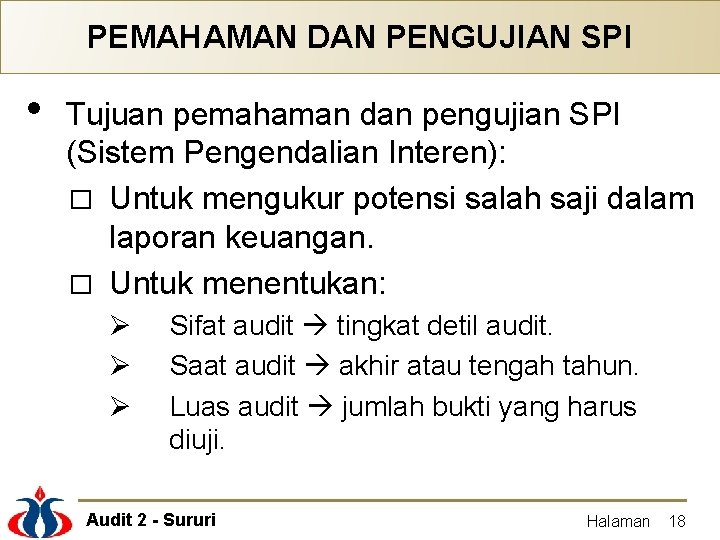 PEMAHAMAN DAN PENGUJIAN SPI

• Tujuan pemahaman dan pengujian SPI (Sistem Pengendalian Interen):

□ Untuk mengukur potensi salah saji dalam laporan keuangan.

□ Untuk menentukan:

➢ Sifat audit → tingkat detil audit.

➢ Saat audit → akhir atau tengah tahun.

➢ Luas audit → jumlah bukti yang harus diuji.

Audit 2 - Sururi

Halaman 18